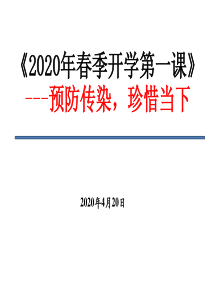 《2020年春季开学第一课》
---预防传染，珍惜当下

2020年4月20日